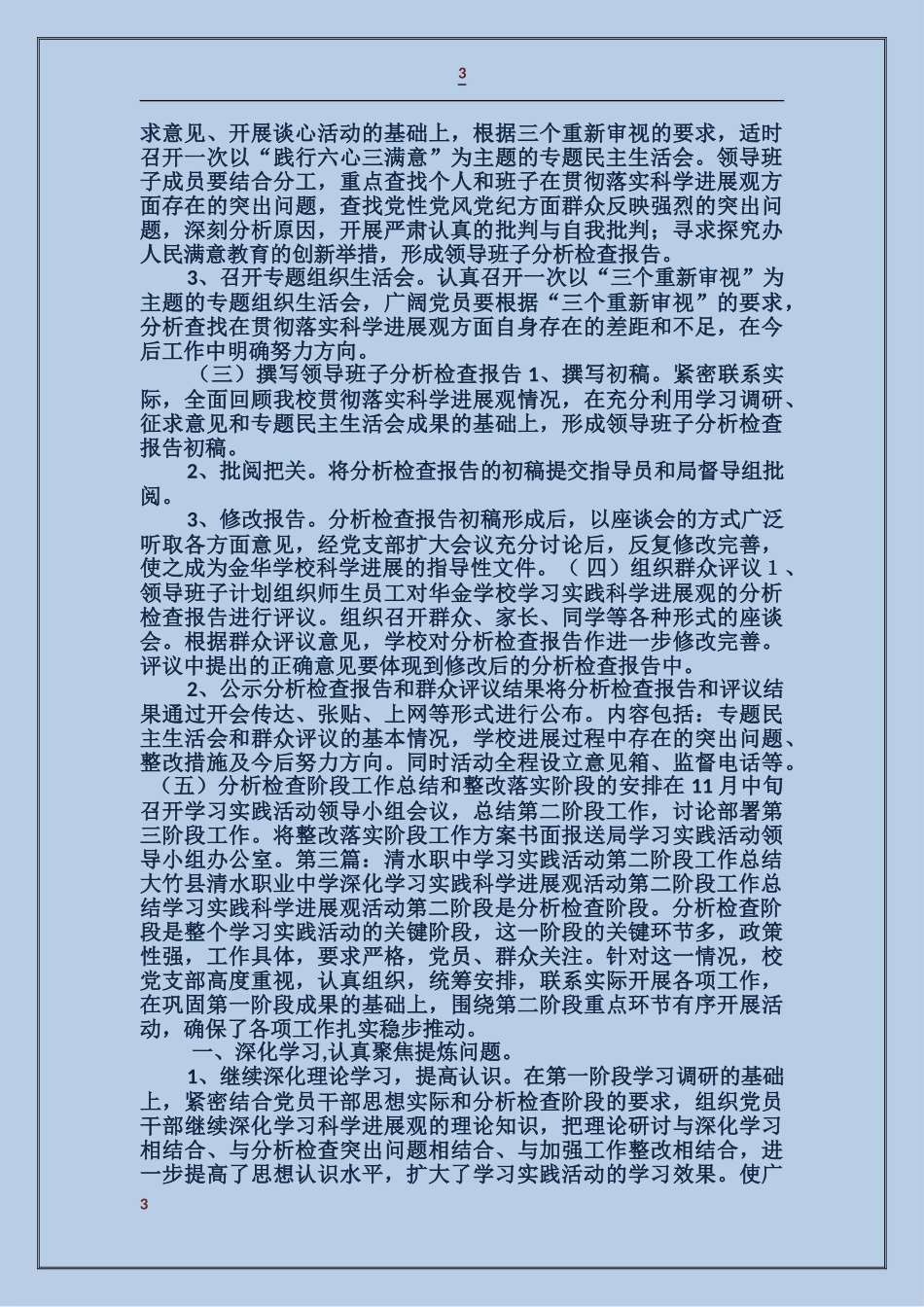 3

求意见、开展谈心活动的基础上，根据三个重新审视的要求，适时召开一次以“践行六心三满意”为主题的专题民主生活会。领导班子成员要结合分工，重点查找个人和班子在贯彻落实科学进展观方面存在的突出问题，查找党性党风党纪方面群众反映强烈的突出问题，深刻分析原因，开展严肃认真的批判与自我批判；寻求探究办人民满意教育的创新举措，形成领导班子分析检查报告。

3、召开专题组织生活会。认真召开一次以“三个重新审视”为主题的专题组织生活会，广阔党员要根据“三个重新审视”的要求，分析查找在贯彻落实科学进展观方面自身存在的差距和不足，在今后工作中明确努力方向。

（三）撰写领导班子分析检查报告 1、撰写初稿。紧密联系实际，全面回顾我校贯彻落实科学进展观情况，在充分利用学习调研、征求意见和专题民主生活会成果的基础上，形成领导班子分析检查报告初稿。

2、批阅把关。将分析检查报告的初稿提交指导员和局督导组批阅。

3、修改报告。分析检查报告初稿形成后，以座谈会的方式广泛听取各方面意见，经党支部扩大会议充分讨论后，反复修改完善，使之成为金华学校科学进展的指导性文件。（四）组织群众评议 1、领导班子计划组织师生员工对华金学校学习实践科学进展观的分析检查报告进行评议。组织召开群众、家长、同学等各种形式的座谈会。根据群众评议意见，学校对分析检查报告作进一步修改完善。评议中提出的正确意见要体现到修改后的分析检查报告中。

2、公示分析检查报告和群众评议结果将分析检查报告和评议结果通过开会传达、张贴、上网等形式进行公布。内容包括：专题民主生活会和群众评议的基本情况，学校进展过程中存在的突出问题、整改措施及今后努力方向。同时活动全程设立意见箱、监督电话等。（五）分析检查阶段工作总结和整改落实阶段的安排在 11 月中旬召开学习实践活动领导小组会议，总结第二阶段工作，讨论部署第三阶段工作。将整改落实阶段工作方案书面报送局学习实践活动领导小组办公室。第三篇：清水职中学习实践活动第二阶段工作总结大竹县清水职业中学深化学习实践科学进展观活动第二阶段工作总结学习实践科学进展观活动第二阶段是分析检查阶段。分析检查阶段是整个学习实践活动的关键阶段，这一阶段的关键环节多，政策性强，工作具体，要求严格，党员、群众关注。针对这一情况，校党支部高度重视，认真组织，统筹安排，联系实际开展各项工作，在巩固第一阶段成果的基础上，围绕第二阶段重点环节有序开展活动，确保了各项工作扎实稳步推动。

一、深化学习,认真聚焦提炼问题。

1、继续深化理论学习，提高认识。在第一阶段学习调研的基础上，紧密结合党员干部思想实际和分析检查阶段的要求，组织党员干部继续深化学习科学进展观的理论知识，把理论研讨与深化学习相结合、与分析检查突出问题相结合、与加强工作整改相结合，进一步提高了思想认识水平，扩大了学习实践活动的学习效果。使广

3